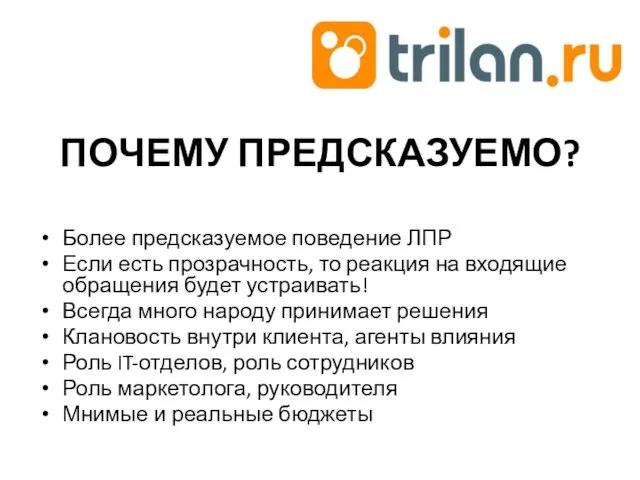 trilan.ru

ПОЧЕМУ ПРЕДСКАЗУЕМО?

• Более предсказуемое поведение ЛПР
• Если есть прозрачность, то реакция на входящие обращения будет устраивать!
• Всегда много народу принимает решения
• Клановость внутри клиента, агенты влияния
• Роль IT-отделов, роль сотрудников
• Роль маркетолога, руководителя
• Мнимые и реальные бюджеты